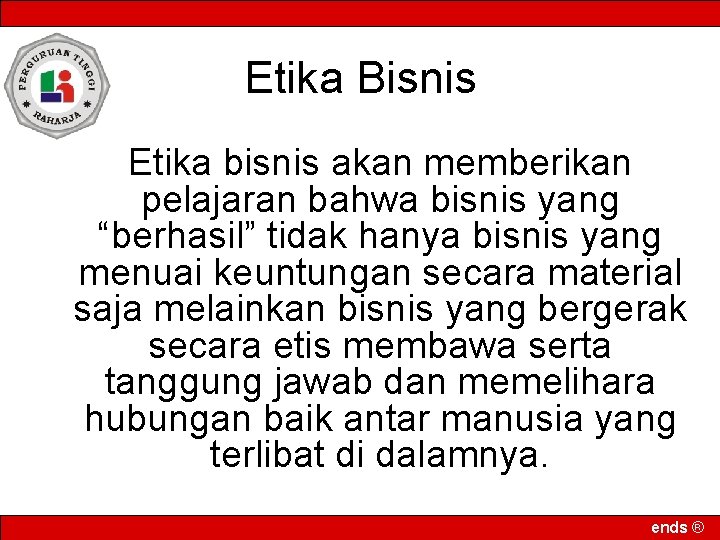 PERGURUAN TINGGI
RAHARJA

Etika Bisnis

Etika bisnis akan memberikan pelajaran bahwa bisnis yang “berhasil” tidak hanya bisnis yang menuai keuntungan secara material saja melainkan bisnis yang bergerak secara etis membawa serta tanggung jawab dan memelihara hubungan baik antar manusia yang terlibat di dalamnya.

ends ®